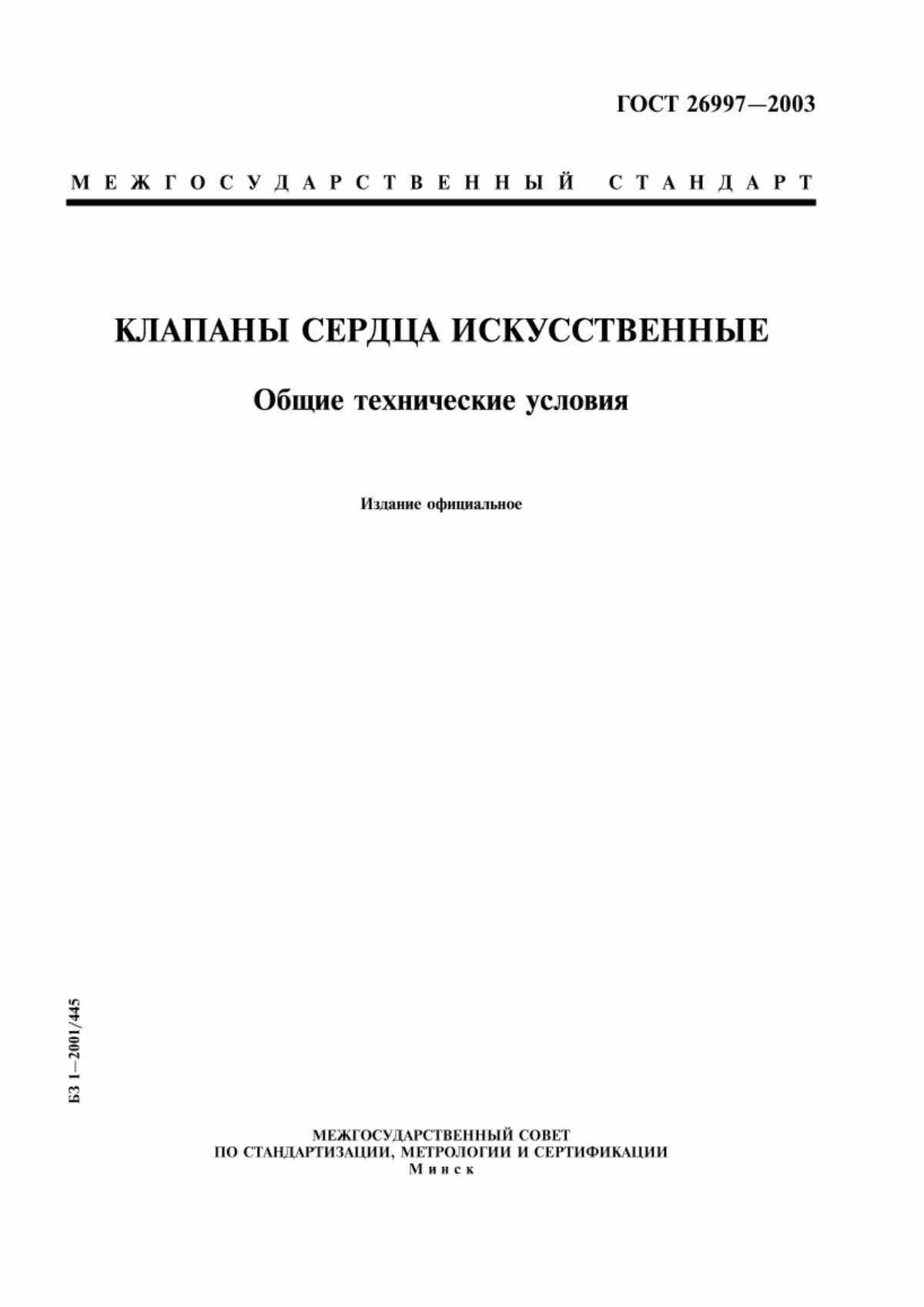 ГОСТ 26997—2003

МЕЖГОСУДАРСТВЕННЫЙ СТАНДАРТ

КЛАПАНЫ СЕРДЦА ИСКУССТВЕННЫЕ

Общие технические условия

Издание официальное

БЗ 1—2001/445

МЕЖГОСУДАРСТВЕННЫЙ СОВЕТ
ПО СТАНДАРТИЗАЦИИ, МЕТРОЛОГИИ И СЕРТИФИКАЦИИ
Минск